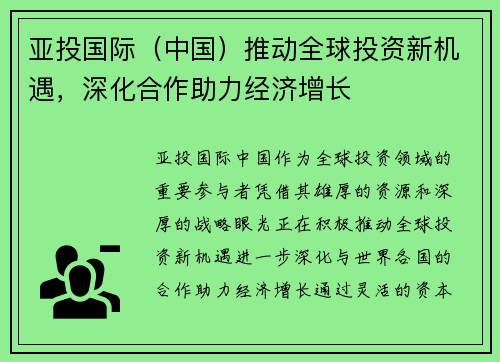 亚投国际（中国）推动全球投资新机遇，深化合作助力经济增长

亚投国际中国作为全球投资领域的重要参与者凭借其雄厚的资源和深厚的战略眼光正在积极推动全球投资新机遇进一步深化与世界各国的合作助力经济增长通过灵活的资本